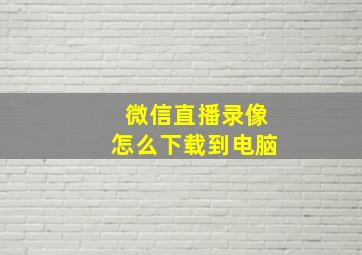 微信直播录像
怎么下载到电脑